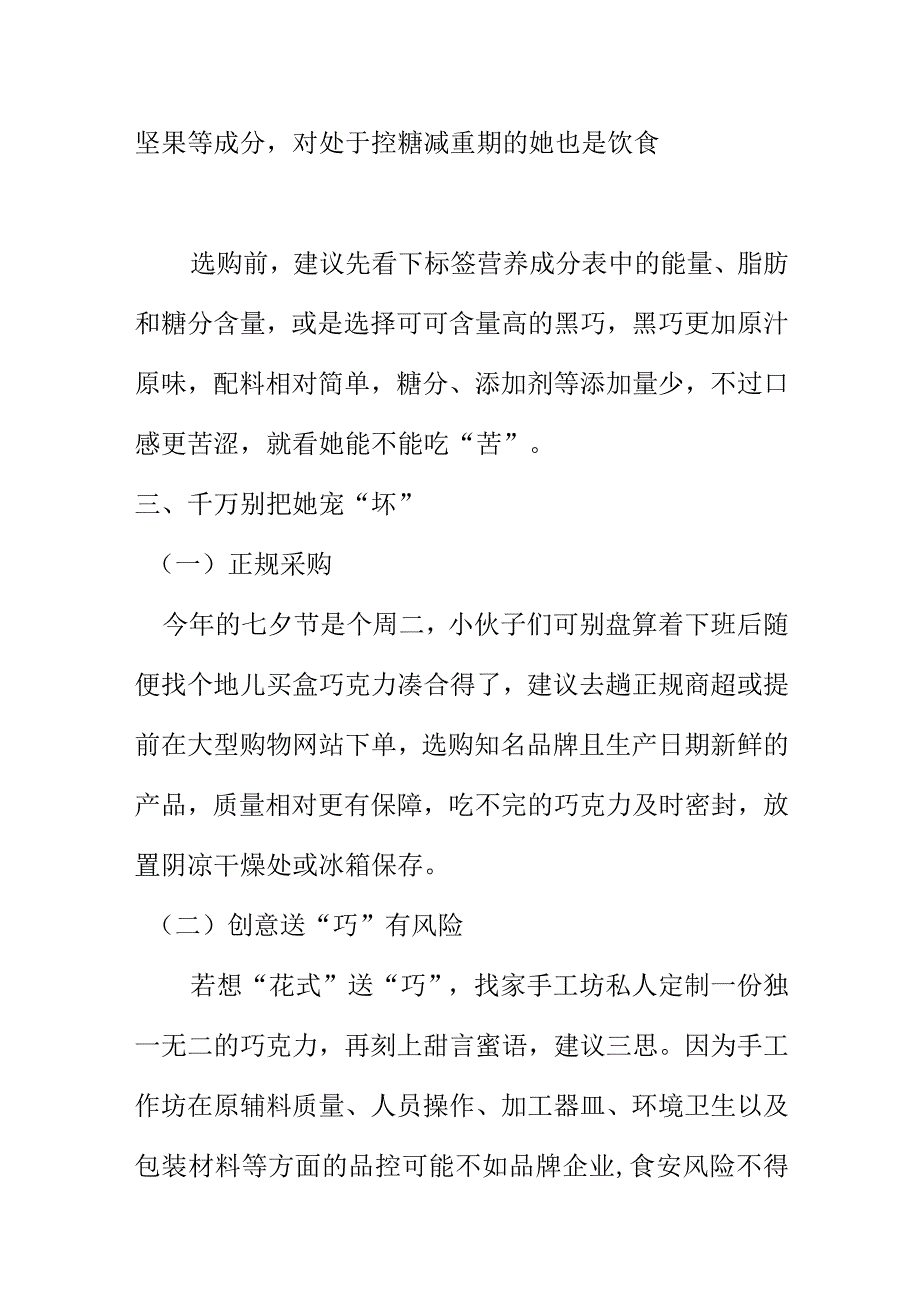 坚果等成分，对处于控糖减重期的她也是饮食

选购前，建议先看下标签营养成分表中的能量、脂肪和糖分含量，或是选择可可含量高的黑巧，黑巧更加原汁原味，配料相对简单，糖分、添加剂等添加量少，不过口感更苦涩，就看她能不能吃“苦”。

三、千万别把她宠“坏”

（一）正规采购

今年的七夕节是个周二，小伙子们可别盘算着下班后随便找个地儿买盒巧克力凑合得了，建议去趟正规商超或提前在大型购物网站下单，选购知名品牌且生产日期新鲜的产品，质量相对更有保障，吃不完的巧克力及时密封，放置阴凉干燥处或冰箱保存。

（二）创意送“巧”有风险

若想“花式”送“巧”，找家手工坊私人定制一份独一无二的巧克力，再刻上甜言蜜语，建议三思。因为手工作坊在原辅料质量、人员操作、加工器皿、环境卫生以及包装材料等方面的品控可能不如品牌企业,食安风险不得